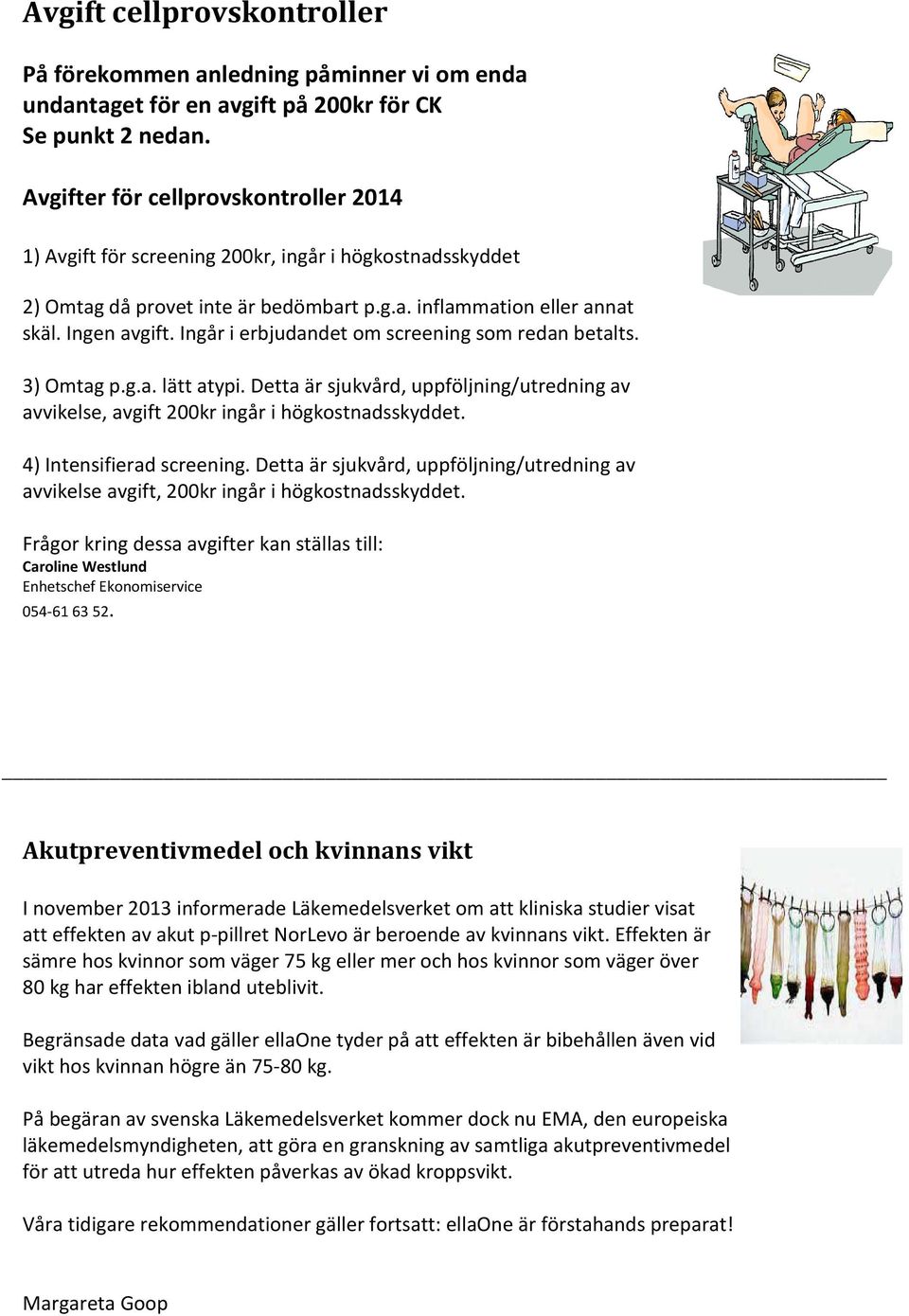 Avgift cellprovskontroller

På förekommen anledning påminner vi om enda undantaget för en avgift på 200kr för CK
Se punkt 2 nedan.

Avgifter för cellprovskontroller 2014

1) Avgift för screening 200kr, ingår i högkostnadsskyddet

2) Omtag då provet inte är bedömbart p.g.a. inflammation eller annat skäl. Ingen avgift. Ingår i erbjudandet om screening som redan betalts.

3) Omtag p.g.a. lätt atypi. Detta är sjukvård, uppföljning/utredning av avvikelse, avgift 200kr ingår i högkostnadsskyddet.

4) Intensifierad screening. Detta är sjukvård, uppföljning/utredning av avvikelse avgift, 200kr ingår i högkostnadsskyddet.

Frågor kring dessa avgifter kan ställas till:
Caroline Westlund
Enhetschef Ekonomiservice
054-61 63 52.

Akutpreventivmedel och kvinnans vikt

I november 2013 informerade Läkemedelsverket om att kliniska studier visat att effekten av akut p-pillret NorLevo är beroende av kvinnans vikt. Effekten är sämre hos kvinnor som väger 75 kg eller mer och hos kvinnor som väger över 80 kg har effekten ibland uteblivit.

Begränsade data vad gäller ellaOne tyder på att effekten är bibehållen även vid vikt hos kvinnan högre än 75-80 kg.

På begäran av svenska Läkemedelsverket kommer dock nu EMA, den europeiska läkemedelsmyndigheten, att göra en granskning av samtliga akutpreventivmedel för att utreda hur effekten påverkas av ökad kroppsvikt.

Våra tidigare rekommendationer gäller fortsatt: ellaOne är förstahands preparat!

Margareta Goop